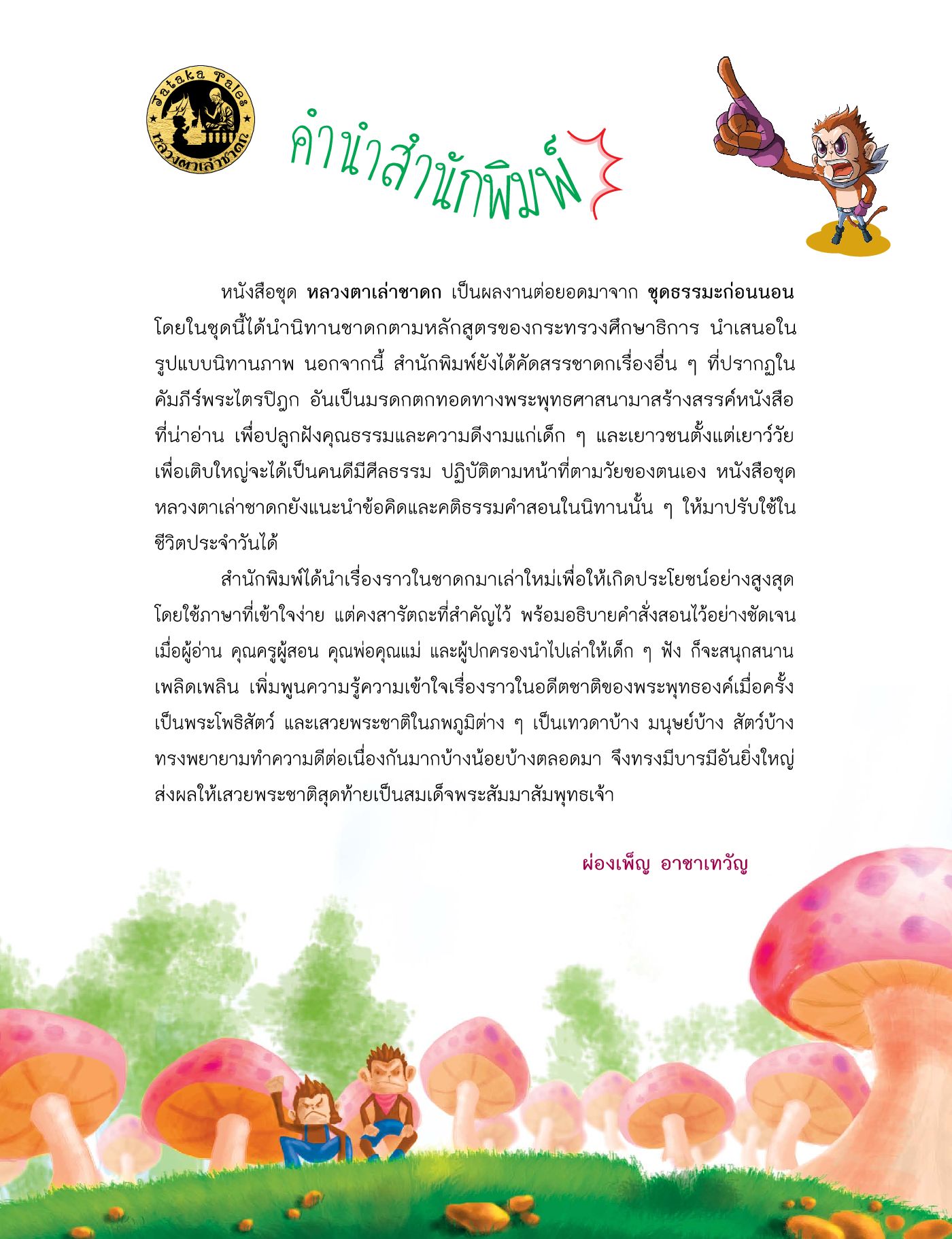 Jataka Tales
หลวงตาเล่าชาดก

คำนำสำนักพิมพ์

หนังสือชุด หลวงตาเล่าชาดก เป็นผลงานต่อยอดมาจาก ชุดธรรมะก่อนนอน โดยในชุดนี้ได้นำนิทานชาดกตามหลักสูตรของกระทรวงศึกษาธิการ นำเสนอในรูปแบบนิทานภาพ นอกจากนี้ สำนักพิมพ์ยังได้คัดสรรชาดกเรื่องอื่น ๆ ที่ปรากฏในคัมภีร์พระไตรปิฎก อันเป็นมรดกตกทอดทางพระพุทธศาสนามาสร้างสรรค์หนังสือที่น่าอ่าน เพื่อปลูกฝังคุณธรรมและความดีงามแก่เด็ก ๆ และเยาวชนตั้งแต่เยาว์วัย เพื่อเติบใหญ่จะได้เป็นคนดีมีศีลธรรม ปฏิบัติตามหน้าที่ตามวัยของตนเอง หนังสือชุดหลวงตาเล่าชาดกยังแนะนำข้อคิดและคติธรรมคำสอนในนิทานนั้น ๆ ให้มาปรับใช้ในชีวิตประจำวันได้

สำนักพิมพ์ได้นำเรื่องราวในชาดกมาเล่าใหม่เพื่อให้เกิดประโยชน์อย่างสูงสุด โดยใช้ภาษาที่เข้าใจง่าย แต่คงสารัตถะที่สำคัญไว้ พร้อมอธิบายคำสั่งสอนไว้อย่างชัดเจน เมื่อผู้อ่าน คุณครูผู้สอน คุณพ่อคุณแม่ และผู้ปกครองนำไปเล่าให้เด็ก ๆ ฟัง ก็จะสนุกสนานเพลิดเพลิน เพิ่มพูนความรู้ความเข้าใจเรื่องราวในอดีตชาติของพระพุทธองค์เมื่อครั้งเป็นพระโพธิสัตว์ และเสวยพระชาติในภพภูมิต่าง ๆ เป็นเทวดาบ้าง มนุษย์บ้าง สัตว์บ้าง ทรงพยายามทำความดีต่อเนื่องกันมากบ้างน้อยบ้างตลอดมา จึงทรงมีบารมีอันยิ่งใหญ่ ส่งผลให้เสวยพระชาติสุดท้ายเป็นสมเด็จพระสัมมาสัมพุทธเจ้า

ผ่องเพ็ญ อาชาเทวัญ